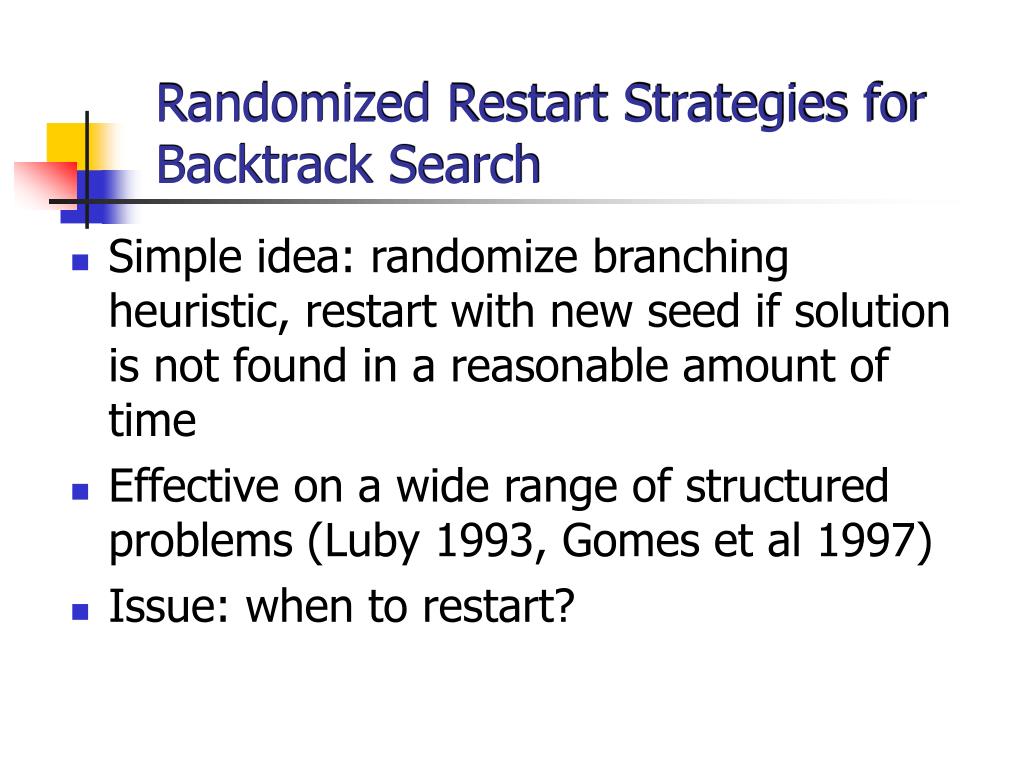 Randomized Restart Strategies for Backtrack Search

- Simple idea: randomize branching heuristic, restart with new seed if solution is not found in a reasonable amount of time
- Effective on a wide range of structured problems (Luby 1993, Gomes et al 1997)
- Issue: when to restart?